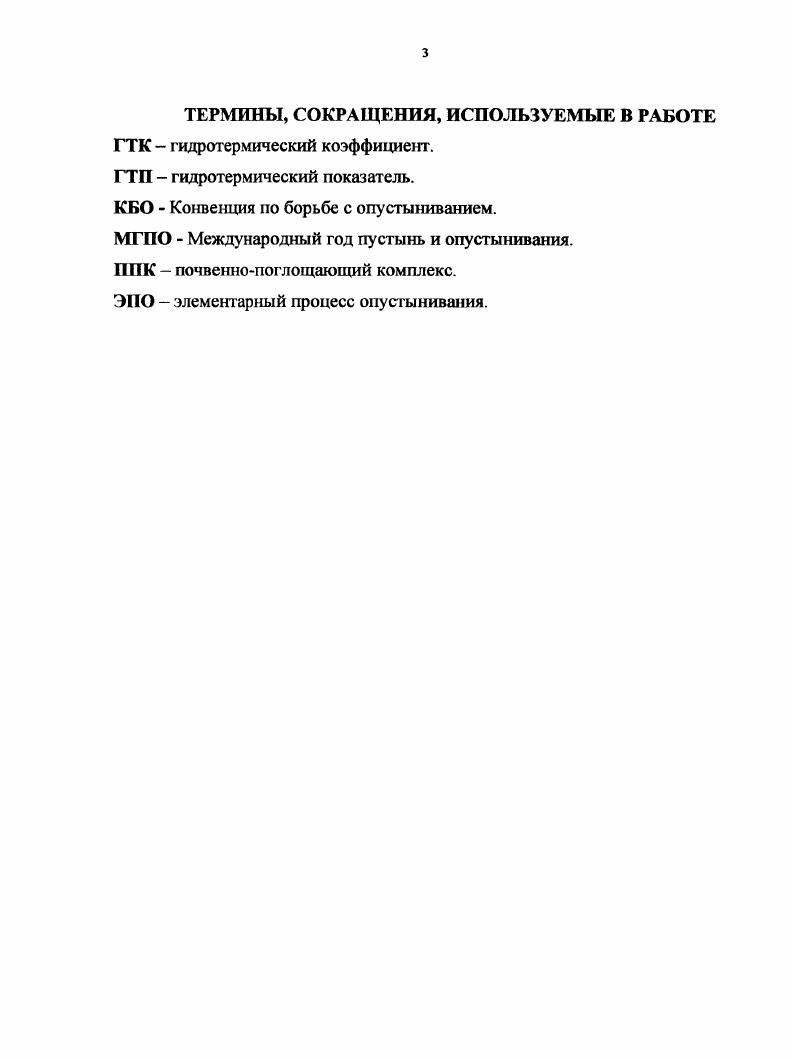 3

ТЕРМИНЫ, СОКРАЩЕНИЯ, ИСПОЛЬЗУЕМЫЕ В РАБОТЕ

ГТК – гидротермический коэффициент.

ГТП – гидротермический показатель.

КБО - Конвенция по борьбе с опустыниванием.

МГПО - Международный год пустынь и опустынивания.

ППК – почвенно-поглощающий комплекс.

ЭПО – элементарный процесс опустынивания.